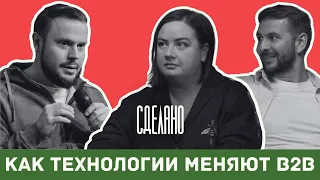 СДЕЛАНО

КАК ТЕХНОЛОГИИ МЕНЯЮТ B2B